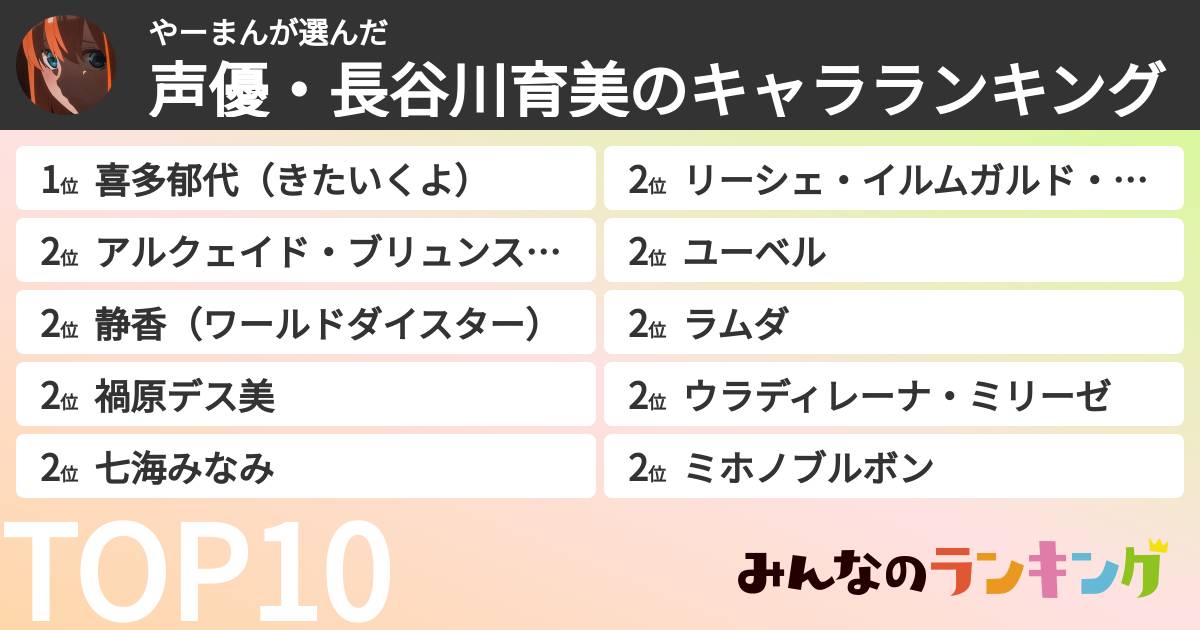 やーまんが選んだ
声優・長谷川育美のキャラランキング

1位 喜多郁代（きたいくよ）
2位 アルクェイド・ブリュンス…
2位 静香（ワールドダイスター）
2位 禍原デス美
2位 七海みなみ

2位 リーシェ・イルムガルド・…
2位 ユーベル
2位 ラムダ
2位 ウラディレーナ・ミリーゼ
2位 ミホノブルボン

TOP10

みんなのランキング